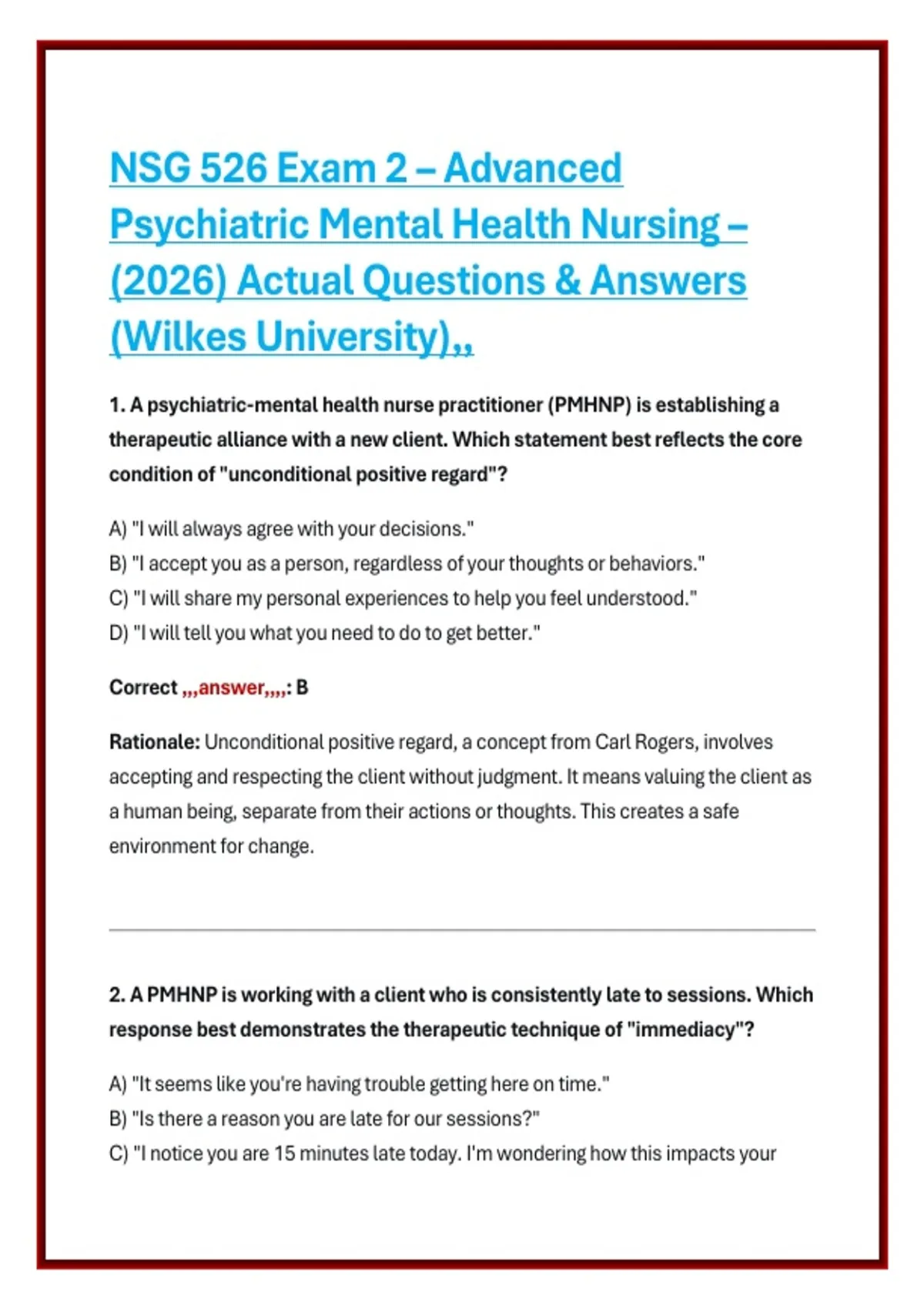 NSG 526 Exam 2 – Advanced Psychiatric Mental Health Nursing – (2026) Actual Questions & Answers (Wilkes University),,

1. A psychiatric-mental health nurse practitioner (PMHNP) is establishing a therapeutic alliance with a new client. Which statement best reflects the core condition of "unconditional positive regard"?

A) "I will always agree with your decisions."
B) "I accept you as a person, regardless of your thoughts or behaviors."
C) "I will share my personal experiences to help you feel understood."
D) "I will tell you what you need to do to get better."

Correct ,,,answer,,,,: B

Rationale: Unconditional positive regard, a concept from Carl Rogers, involves accepting and respecting the client without judgment. It means valuing the client as a human being, separate from their actions or thoughts. This creates a safe environment for change.

2. A PMHNP is working with a client who is consistently late to sessions. Which response best demonstrates the therapeutic technique of "immediacy"?

A) "It seems like you're having trouble getting here on time."
B) "Is there a reason you are late for our sessions?"
C) "I notice you are 15 minutes late today. I'm wondering how this impacts your